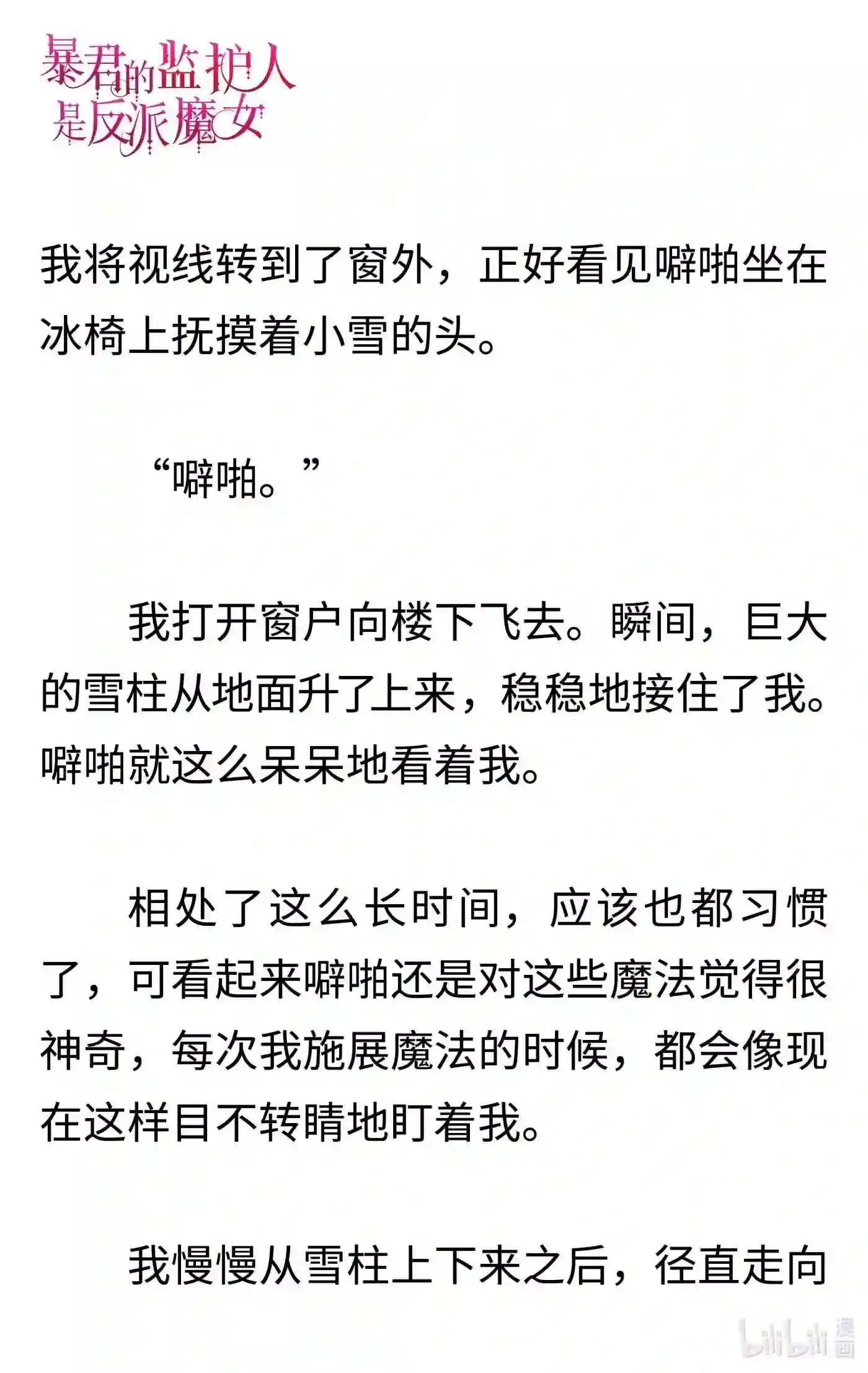 暴君的监护人是反派魔女

我将视线转到了窗外，正好看见噼啪坐在冰椅上抚摸着小雪的头。

“噼啪。”

我打开窗户向楼下飞去。瞬间，巨大的雪柱从地面升了上来，稳稳地接住了我。噼啪就这么呆呆地看着我。

相处了这么长时间，应该也都习惯了，可看起来噼啪还是对这些魔法觉得很神奇，每次我施展魔法的时候，都会像现在这样目不转睛地盯着我。

我慢慢从雪柱上下来之后，径直走向

bilibili 漫画